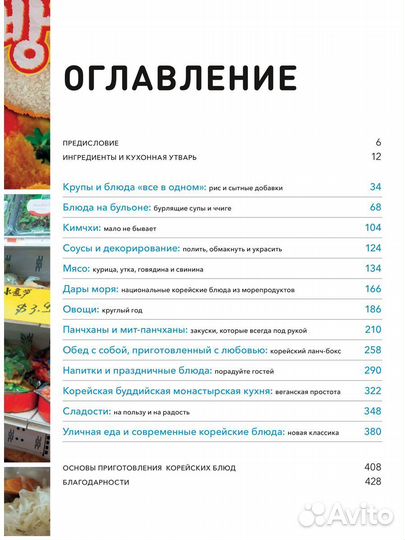 ОГЛАВЛЕНИЕ

ПРЕДИСЛОВИЕ 6
ИНГРЕДИЕНТЫ И КУХОННАЯ УТВАРЬ 12

Крупы и блюда «все в одном»: рис и сытные добавки 34
Блюда на бульоне: бурлящие супы и чиге 68
Кимчхи: мало не бывает 104
Соусы и декорирование: полить, обмакнуть и украсить 124
Мясо: курица, утка, говядина и свинина 134
Дары моря: национальные корейские блюда из морепродуктов 166
Овощи: круглый год 186
Панчханы и мит-панчханы: закуски, которые всегда под рукой 210
Обед с собой, приготовленный с любовью: корейский ланч-бокс 258
Напитки и праздничные блюда: порадуйте гостей 290
Корейская буддийская монастырская кухня: веганская простота 322
Сладости: на пользу и на радость 348
Уличная еда и современные корейские блюда: новая классика 380

ОСНОВЫ ПРИГОТОВЛЕНИЯ КОРЕЙСКИХ БЛЮД 408
БЛАГОДАРНОСТИ 428

$3.9

Avito